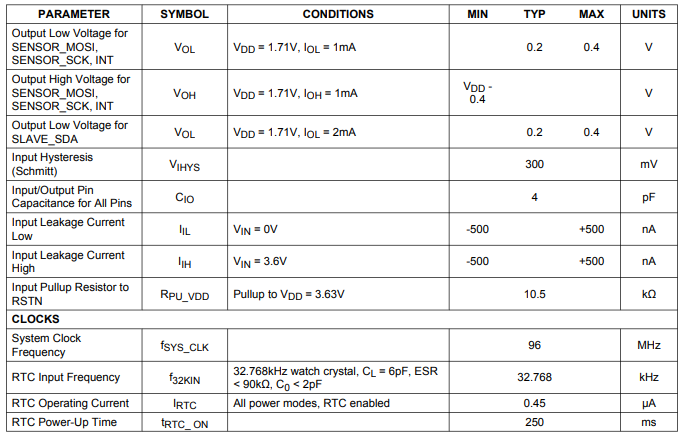 | PARAMETER | SYMBOL | CONDITIONS | MIN | TYP | MAX | UNITS |
|---|---|---|---|---|---|---|
| Output Low Voltage for SENSOR_MOSI, SENSOR_SCK, INT | $V_{OL}$ | $V_{DD}$ = 1.71V, $I_{OL}$ = 1mA | | 0.2 | 0.4 | V |
| Output High Voltage for SENSOR_MOSI, SENSOR_SCK, INT | $V_{OH}$ | $V_{DD}$ = 1.71V, $I_{OH}$ = 1mA | $V_{DD}$ - 0.4 | | | V |
| Output Low Voltage for SLAVE_SDA | $V_{OL}$ | $V_{DD}$ = 1.71V, $I_{OL}$ = 2mA | | 0.2 | 0.4 | V |
| Input Hysteresis (Schmitt) | $V_{IHYS}$ | | | 300 | | mV |
| Input/Output Pin Capacitance for All Pins | $C_{IO}$ | | | 4 | | pF |
| Input Leakage Current Low | $I_{IL}$ | $V_{IN}$ = 0V | -500 | | +500 | nA |
| Input Leakage Current High | $I_{IH}$ | $V_{IN}$ = 3.6V | -500 | | +500 | nA |
| Input Pullup Resistor to RSTN | $R_{PU\_VDD}$ | Pullup to $V_{DD}$ = 3.63V | | 10.5 | | kΩ |
| CLOCKS | | | | | | |
| System Clock Frequency | $f_{SYS\_CLK}$ | | | 96 | | MHz |
| RTC Input Frequency | $f_{32KIN}$ | 32.768kHz watch crystal, $C_L$ = 6pF, ESR < 90kΩ, $C_0$ < 2pF | | 32.768 | | kHz |
| RTC Operating Current | $I_{RTC}$ | All power modes, RTC enabled | | 0.45 | | µA |
| RTC Power-Up Time | $t_{RTC\_ON}$ | | | 250 | | ms |